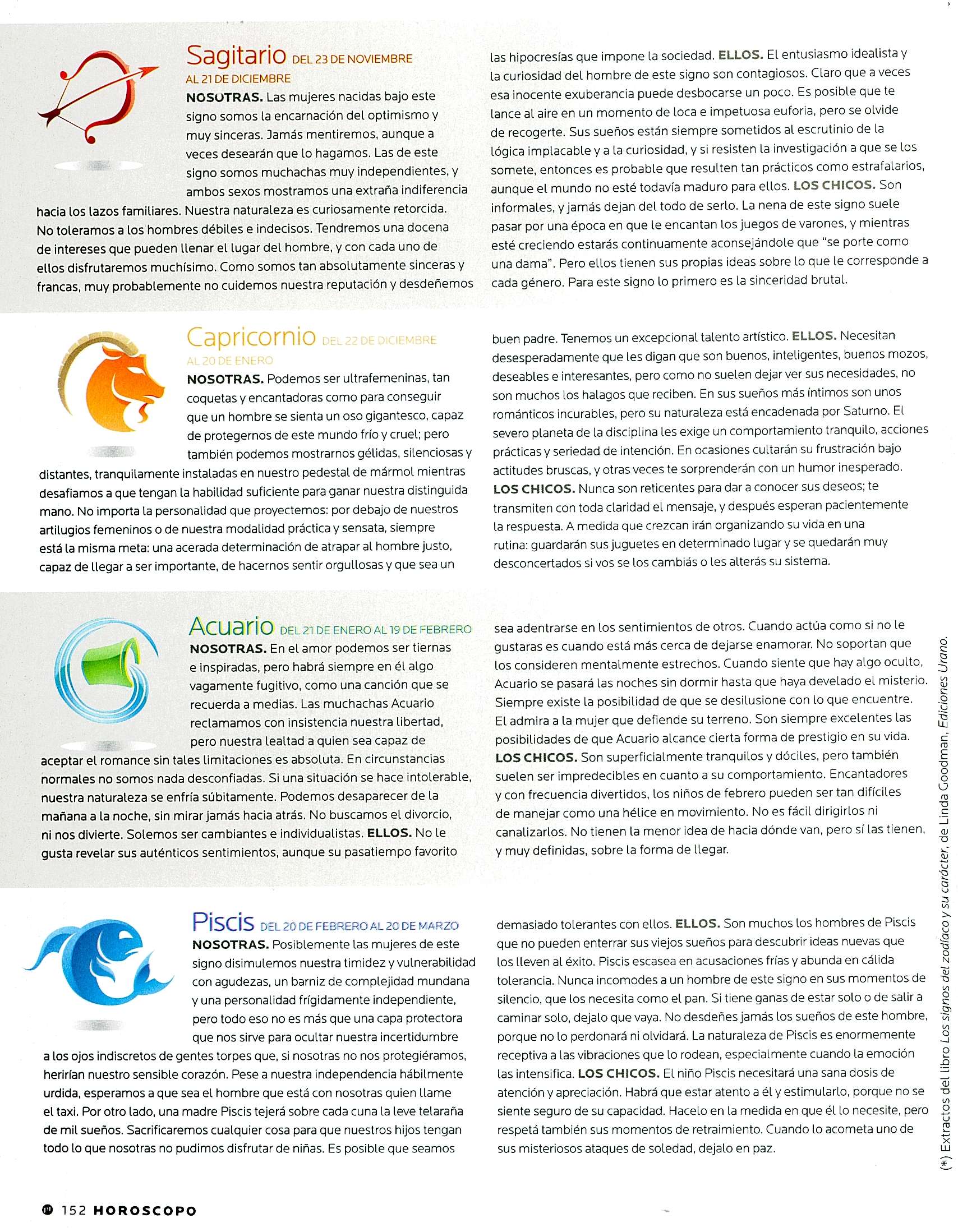 Sagitario DEL 23 DE NOVIEMBRE AL 21 DE DICIEMBRE

NOSOTRAS. Las mujeres nacidas bajo este signo somos la encarnación del optimismo y muy sinceras. Jamás mentiremos, aunque a veces desearán que lo hagamos. Las de este signo somos muchachas muy independientes, y ambos sexos mostramos una extraña indiferencia hacia los lazos familiares. Nuestra naturaleza es curiosamente retorcida. No toleramos a los hombres débiles e indecisos. Tendremos una docena de intereses que pueden llenar el lugar del hombre, y con cada uno de ellos disfrutaremos muchísimo. Como somos tan absolutamente sinceras y francas, muy probablemente no cuidemos nuestra reputación y desdeñemos las hipocresías que impone la sociedad. ELLOS. El entusiasmo idealista y la curiosidad del hombre de este signo son contagiosos. Claro que a veces esa inocente exuberancia puede desbocarse un poco. Es posible que te lance al aire en un momento de loca e impetuosa euforia, pero se olvide de recogerte. Sus sueños están siempre sometidos al escrutinio de la lógica implacable y a la curiosidad, y si resisten la investigación a que se los somete, entonces es probable que resulten tan prácticos como estrafalarios, aunque el mundo no esté todavía maduro para ellos. LOS CHICOS. Son informales, y jamás dejan del todo de serlo. La nena de este signo suele pasar por una época en que le encantan los juegos de varones, y mientras esté creciendo estarás continuamente aconsejándole que "se porte como una dama". Pero ellos tienen sus propias ideas sobre lo que le corresponde a cada género. Para este signo lo primero es la sinceridad brutal.

Capricornio DEL 22 DE DICIEMBRE AL 20 DE ENERO

NOSOTRAS. Podemos ser ultrafemeninas, tan coquetas y encantadoras como para conseguir que un hombre se sienta un oso gigantesco, capaz de protegernos de este mundo frío y cruel; pero también podemos mostrarnos gélidas, silenciosas y distantes, tranquilamente instaladas en nuestro pedestal de mármol mientras desafiamos a que tengan la habilidad suficiente para ganar nuestra distinguida mano. No importa la personalidad que proyectemos: por debajo de nuestros artilugios femeninos o de nuestra modalidad práctica y sensata, siempre está la misma meta: una acerada determinación de atrapar al hombre justo, capaz de llegar a ser importante, de hacernos sentir orgullosas y que sea un buen padre. Tenemos un excepcional talento artístico. ELLOS. Necesitan desesperadamente que les digan que son buenos, inteligentes, buenos mozos, deseables e interesantes, pero como no suelen dejar ver sus necesidades, no son muchos los halagos que reciben. En sus sueños más íntimos son unos románticos incurables, pero su naturaleza está encadenada por Saturno. El severo planeta de la disciplina les exige un comportamiento tranquilo, acciones prácticas y seriedad de intención. En ocasiones cultarán su frustración bajo actitudes bruscas, y otras veces te sorprenderán con un humor inesperado. LOS CHICOS. Nunca son reticentes para dar a conocer sus deseos; te transmiten con toda claridad el mensaje, y después esperan pacientemente la respuesta. A medida que crezcan irán organizando su vida en una rutina: guardarán sus juguetes en determinado lugar y se quedarán muy desconcertados si vos se los cambiás o les alterás su sistema.

Acuario DEL 21 DE ENERO AL 19 DE FEBRERO

NOSOTRAS. En el amor podemos ser tiernas e inspiradas, pero habrá siempre en él algo vagamente fugitivo, como una canción que se recuerda a medias. Las muchachas Acuario reclamamos con insistencia nuestra libertad, pero nuestra lealtad a quien sea capaz de aceptar el romance sin tales limitaciones es absoluta. En circunstancias normales no somos nada desconfiadas. Si una situación se hace intolerable, nuestra naturaleza se enfría súbitamente. Podemos desaparecer de la mañana a la noche, sin mirar jamás hacia atrás. No buscamos el divorcio, ni nos divierte. Solemos ser cambiantes e individualistas. ELLOS. No le gusta revelar sus auténticos sentimientos, aunque su pasatiempo favorito sea adentrarse en los sentimientos de otros. Cuando actúa como si no le gustaras es cuando está más cerca de dejarse enamorar. No soportan que los consideren mentalmente estrechos. Cuando siente que hay algo oculto, Acuario se pasará las noches sin dormir hasta que haya develado el misterio. Siempre existe la posibilidad de que se desilusione con lo que encuentre. El admira a la mujer que defiende su terreno. Son siempre excelentes las posibilidades de que Acuario alcance cierta forma de prestigio en su vida. LOS CHICOS. Son superficialmente tranquilos y dóciles, pero también suelen ser impredecibles en cuanto a su comportamiento. Encantadores y con frecuencia divertidos, los niños de febrero pueden ser tan difíciles de manejar como una hélice en movimiento. No es fácil dirigirlos ni canalizarlos. No tienen la menor idea de hacia dónde van, pero sí las tienen, y muy definidas, sobre la forma de llegar.

Piscis DEL 20 DE FEBRERO AL 20 DE MARZO

NOSOTRAS. Posiblemente las mujeres de este signo disimulemos nuestra timidez y vulnerabilidad con agudezas, un barniz de complejidad mundana y una personalidad frígidamente independiente, pero todo eso no es más que una capa protectora que nos sirve para ocultar nuestra incertidumbre a los ojos indiscretos de gentes torpes que, si nosotras no nos protegiéramos, herirían nuestro sensible corazón. Pese a nuestra independencia hábilmente urdida, esperamos a que sea el hombre que está con nosotras quien llame el taxi. Por otro lado, una madre Piscis tejerá sobre cada cuna la leve telaraña de mil sueños. Sacrificaremos cualquier cosa para que nuestros hijos tengan todo lo que nosotras no pudimos disfrutar de niñas. Es posible que seamos demasiado tolerantes con ellos. ELLOS. Son muchos los hombres de Piscis que no pueden enterrar sus viejos sueños para descubrir ideas nuevas que los lleven al éxito. Piscis escasea en acusaciones frías y abunda en cálida tolerancia. Nunca incomodes a un hombre de este signo en sus momentos de silencio, que los necesita como el pan. Si tiene ganas de estar solo o de salir a caminar solo, dejalo que vaya. No desdeñes jamás los sueños de este hombre, porque no lo perdonará ni olvidará. La naturaleza de Piscis es enormemente receptiva a las vibraciones que lo rodean, especialmente cuando la emoción las intensifica. LOS CHICOS. El niño Piscis necesitará una sana dosis de atención y apreciación. Habrá que estar atento a él y estimularlo, porque no se siente seguro de su capacidad. Hacelo en la medida en que él lo necesite, pero respetá también sus momentos de retraimiento. Cuando lo acometa uno de sus misteriosos ataques de soledad, dejalo en paz.

(*) Extractos del libro Los signos del zodíaco y su carácter, de Linda Goodman, Ediciones Urano.

152 HOROSCOPO